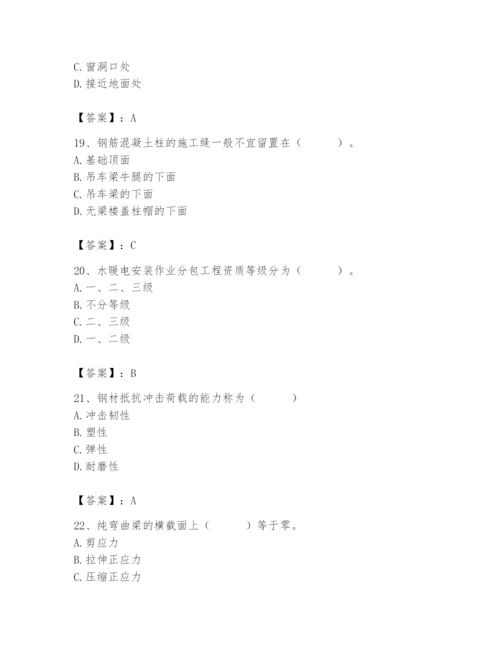 C. 窗洞口处
D. 接近地面处

【答案】：A

19、钢筋混凝土柱的施工缝一般不宜留置在（　　）。
A. 基础顶面
B. 吊车梁牛腿的下面
C. 吊车梁的下面
D. 无梁楼盖柱帽的下面

【答案】：C

20、水暖电安装作业分包工程资质等级分为（　　）。
A. 一、二、三级
B. 不分等级
C. 二、三级
D. 一、二级

【答案】：B

21、钢材抵抗冲击荷载的能力称为（　　）
A. 冲击韧性
B. 塑性
C. 弹性
D. 耐磨性

【答案】：A

22、纯弯曲梁的横截面上（　　）等于零。
A. 剪应力
B. 拉伸正应力
C. 压缩正应力